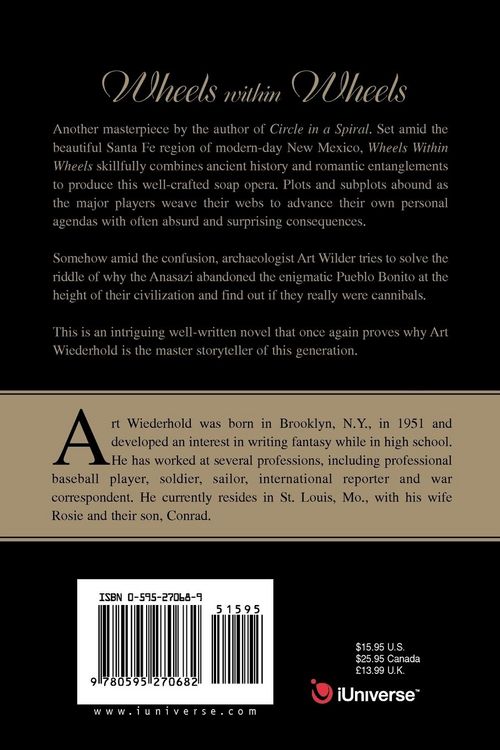 Wheels within Wheels

Another masterpiece by the author of Circle in a Spiral. Set amid the beautiful Santa Fe region of modern-day New Mexico, Wheels Within Wheels skillfully combines ancient history and romantic entanglements to produce this well-crafted soap opera. Plots and subplots abound as the major players weave their webs to advance their own personal agendas with often absurd and surprising consequences.

Somehow amid the confusion, archaeologist Art Wilder tries to solve the riddle of why the Anasazi abandoned the enigmatic Pueblo Bonito at the height of their civilization and find out if they really were cannibals.

This is an intriguing well-written novel that once again proves why Art Wiederhold is the master storyteller of this generation.

Art Wiederhold was born in Brooklyn, N.Y., in 1951 and developed an interest in writing fantasy while in high school. He has worked at several professions, including professional baseball player, soldier, sailor, international reporter and war correspondent. He currently resides in St. Louis, Mo., with his wife Rosie and their son, Conrad.

ISBN 0-595-27068-9

51595

9 780595 270682

www.iuniverse.com

$15.95 U.S.
$25.95 Canada
£13.99 U.K.

iUniverse™